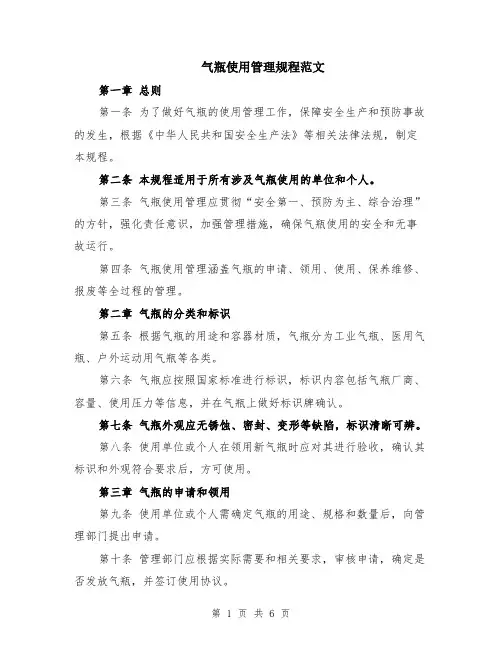 气瓶使用管理规程范文

第一章 总则

第一条 为了做好气瓶的使用管理工作，保障安全生产和预防事故的发生，根据《中华人民共和国安全生产法》等相关法律法规，制定本规程。

第二条 本规程适用于所有涉及气瓶使用的单位和个人。

第三条 气瓶使用管理应贯彻“安全第一、预防为主、综合治理”的方针，强化责任意识，加强管理措施，确保气瓶使用的安全和无事故运行。

第四条 气瓶使用管理涵盖气瓶的申请、领用、使用、保养维修、报废等全过程的管理。

第二章 气瓶的分类和标识

第五条 根据气瓶的用途和容器材质，气瓶分为工业气瓶、医用气瓶、户外运动用气瓶等各类。

第六条 气瓶应按照国家标准进行标识，标识内容包括气瓶厂商、容量、使用压力等信息，并在气瓶上做好标识牌确认。

第七条 气瓶外观应无锈蚀、密封、变形等缺陷，标识清晰可辨。

第八条 使用单位或个人在领用新气瓶时应对其进行验收，确认其标识和外观符合要求后，方可使用。

第三章 气瓶的申请和领用

第九条 使用单位或个人需确定气瓶的用途、规格和数量后，向管理部门提出申请。

第十条 管理部门应根据实际需要和相关要求，审核申请，确定是否发放气瓶，并签订使用协议。

第 1 页 共 6 页